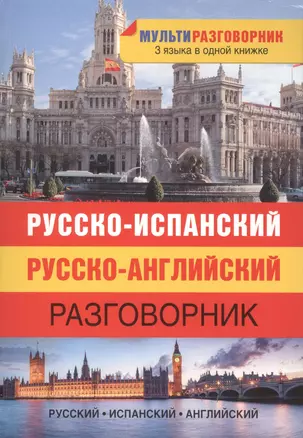 МУЛЬТИРАЗГОВОРНИК
3 языка в одной книжке

РУССКО-ИСПАНСКИЙ
РУССКО-АНГЛИЙСКИЙ
РАЗГОВОРНИК

РУССКИЙ • ИСПАНСКИЙ • АНГЛИЙСКИЙ